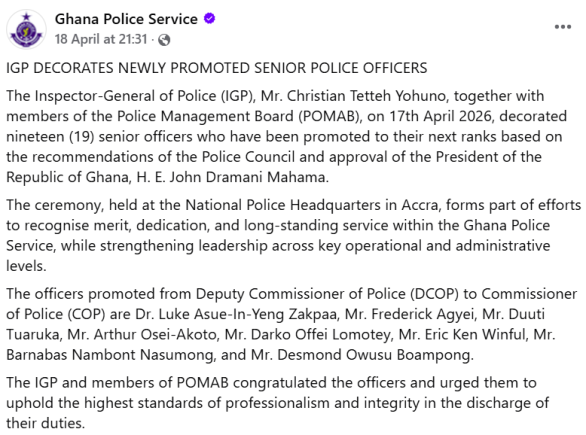 Ghana Police Service
18 April at 21:31 ·

IGP DECORATES NEWLY PROMOTED SENIOR POLICE OFFICERS

The Inspector-General of Police (IGP), Mr. Christian Tetteh Yohuno, together with members of the Police Management Board (POMAB), on 17th April 2026, decorated nineteen (19) senior officers who have been promoted to their next ranks based on the recommendations of the Police Council and approval of the President of the Republic of Ghana, H. E. John Dramani Mahama.

The ceremony, held at the National Police Headquarters in Accra, forms part of efforts to recognise merit, dedication, and long-standing service within the Ghana Police Service, while strengthening leadership across key operational and administrative levels.

The officers promoted from Deputy Commissioner of Police (DCOP) to Commissioner of Police (COP) are Dr. Luke Asue-In-Yeng Zakpaa, Mr. Frederick Agyei, Mr. Duuti Tuaruka, Mr. Arthur Osei-Akoto, Mr. Darko Offei Lomotey, Mr. Eric Ken Winful, Mr. Barnabas Nambont Nasumong, and Mr. Desmond Owusu Boampong.

The IGP and members of POMAB congratulated the officers and urged them to uphold the highest standards of professionalism and integrity in the discharge of their duties.